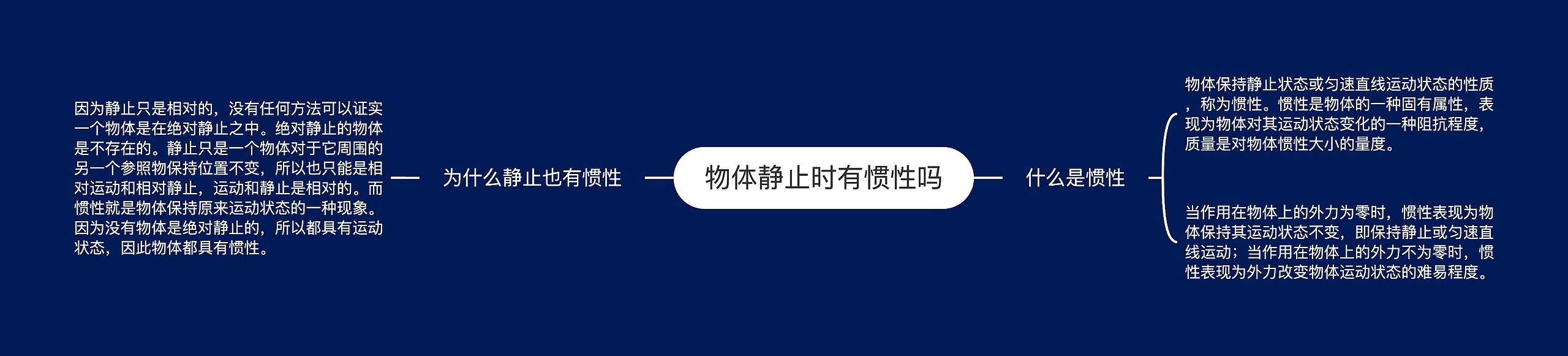 物体静止时有惯性吗

为什么静止也有惯性

因为静止只是相对的，没有任何方法可以证实一个物体是在绝对静止之中。绝对静止的物体是不存在的。静止只是一个物体对于它周围的另一个参照物保持位置不变，所以也只能是相对运动和相对静止，运动和静止是相对的。而惯性就是物体保持原来运动状态的一种现象。因为没有物体是绝对静止的，所以都具有运动状态，因此物体都具有惯性。

什么是惯性

物体保持静止状态或匀速直线运动状态的性质，称为惯性。惯性是物体的一种固有属性，表现为物体对其运动状态变化的一种阻抗程度，质量是对物体惯性大小的量度。

当作用在物体上的外力为零时，惯性表现为物体保持其运动状态不变，即保持静止或匀速直线运动；当作用在物体上的外力不为零时，惯性表现为外力改变物体运动状态的难易程度。